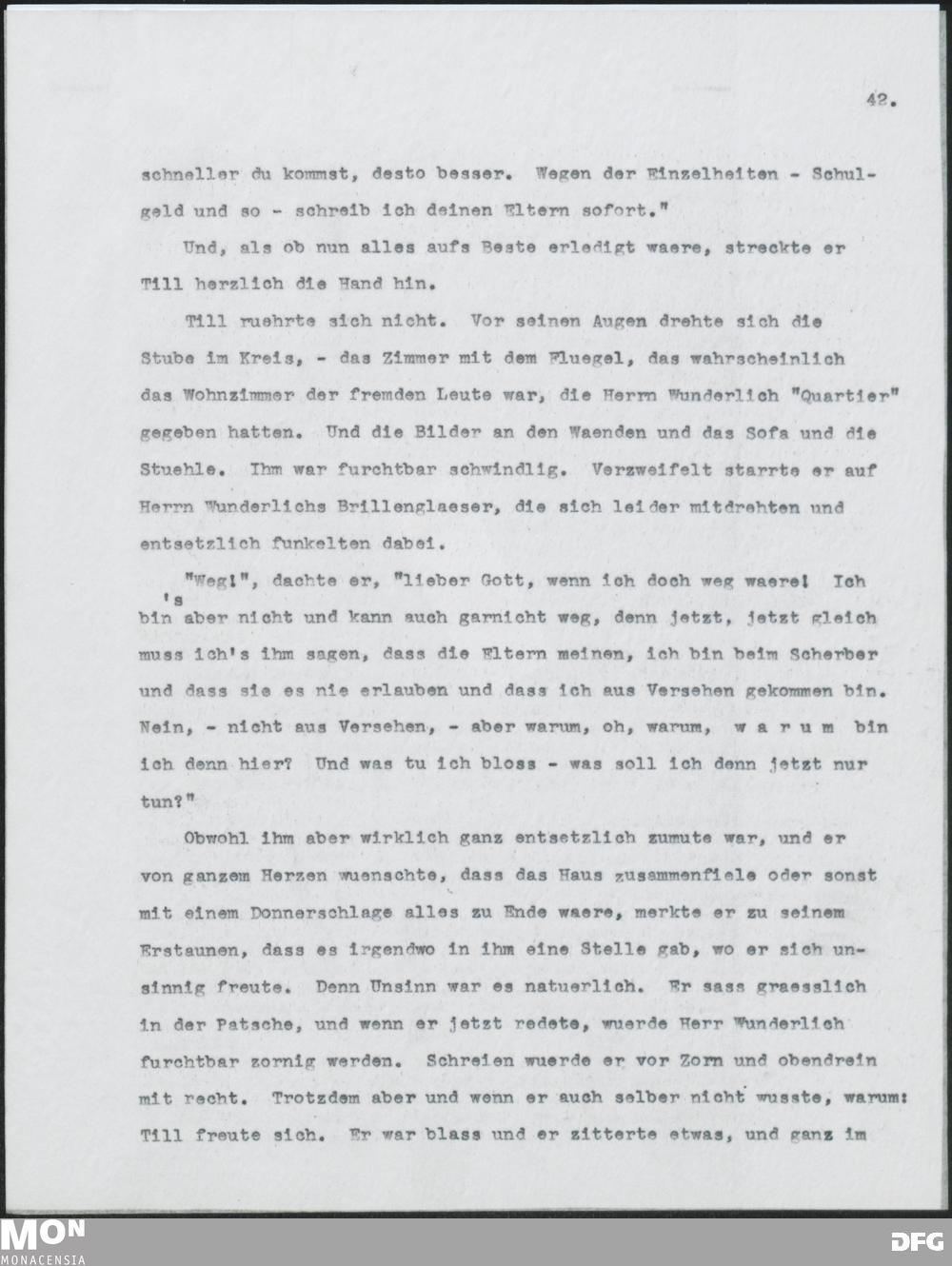 42.

schneller du kommst, desto besser. Wegen der Einzelheiten - Schulgeld und so - schreib ich deinen Eltern sofort."

Und, als ob nun alles aufs Beste erledigt waere, streckte er Till herzlich die Hand hin.

Till ruehrte sich nicht. Vor seinen Augen drehte sich die Stube im Kreis, - das Zimmer mit dem Fluegel, das wahrscheinlich das Wohnzimmer der fremden Leute war, die Herrn Wunderlich "Quartier" gegeben hatten. Und die Bilder an den Waenden und das Sofa und die Stuehle. Ihm war furchtbar schwindlig. Verzweifelt starrte er auf Herrn Wunderlichs Brillenglaeser, die sich leider mitdrehten und entsetzlich funkelten dabei.

"Weg!", dachte er, "lieber Gott, wenn ich doch weg waere! Ich bin's aber nicht und kann auch garnicht weg, denn jetzt, jetzt gleich muss ich's ihm sagen, dass die Eltern meinen, ich bin beim Scherber und dass sie es nie erlauben und dass ich aus Versehen gekommen bin. Nein, - nicht aus Versehen, - aber warum, oh, warum, w a r u m bin ich denn hier? Und was tu ich bloss - was soll ich denn jetzt nur tun?"

Obwohl ihm aber wirklich ganz entsetzlich zumute war, und er von ganzem Herzen wuenschte, dass das Haus zusammenfiele oder sonst mit einem Donnerschlage alles zu Ende waere, merkte er zu seinem Erstaunen, dass es irgendwo in ihm eine Stelle gab, wo er sich unsinnig freute. Denn Unsinn war es natuerlich. Er sass graesslich in der Patsche, und wenn er jetzt redete, wuerde Herr Wunderlich furchtbar zornig werden. Schreien wuerde er vor Zorn und obendrein mit recht. Trotzdem aber und wenn er auch selber nicht wusste, warum: Till freute sich. Er war blass und er zitterte etwas, und ganz im

MON MONACENSIA

DFG